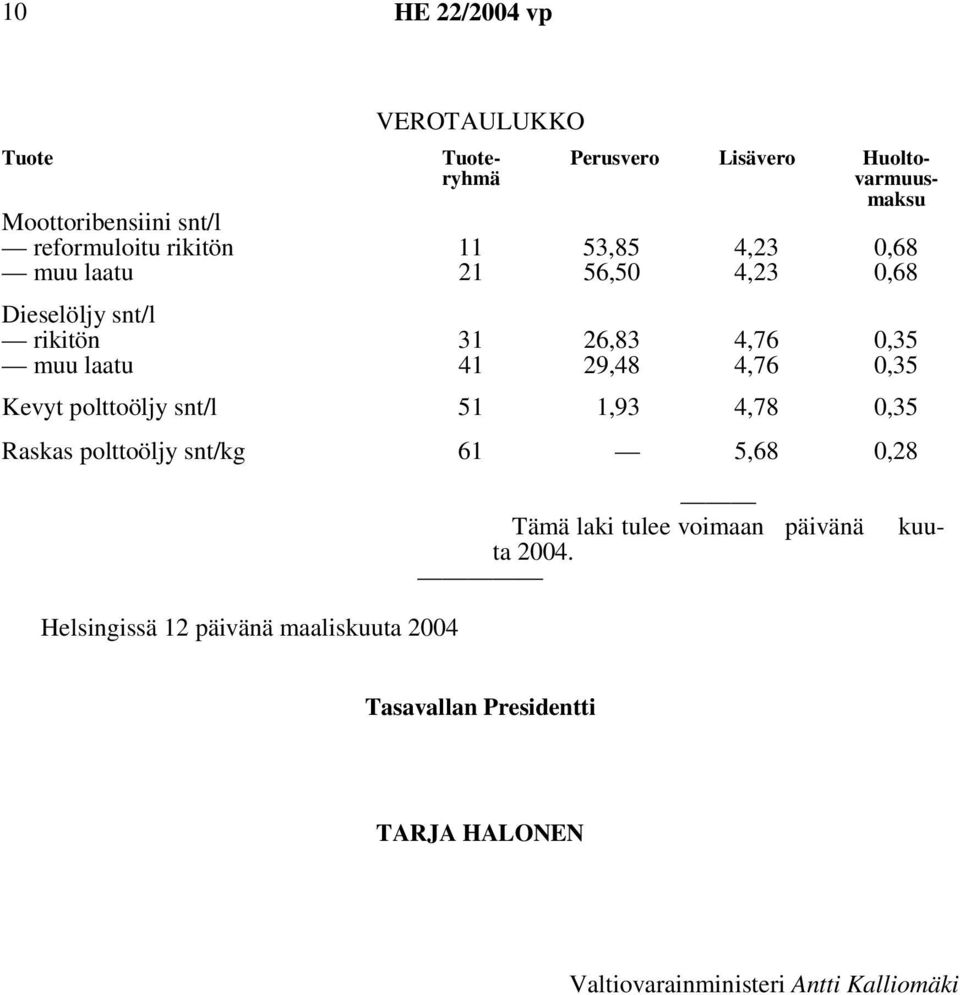 10 HE 22/2004 vp

VEROTAULUKKO

| Tuote | Tuoteryhmä | Perusvero | Lisävero | Huoltovarmuusmaksu |
|---|---|---|---|---|
| Moottoribensiini snt/l | | | | |
| — reformuloitu rikitön | 11 | 53,85 | 4,23 | 0,68 |
| — muu laatu | 21 | 56,50 | 4,23 | 0,68 |
| Dieselöljy snt/l | | | | |
| — rikitön | 31 | 26,83 | 4,76 | 0,35 |
| — muu laatu | 41 | 29,48 | 4,76 | 0,35 |
| Kevyt polttoöljy snt/l | 51 | 1,93 | 4,78 | 0,35 |
| Raskas polttoöljy snt/kg | 61 | — | 5,68 | 0,28 |

Tämä laki tulee voimaan päivänä kuuta 2004.

Helsingissä 12 päivänä maaliskuuta 2004

Tasavallan Presidentti

TARJA HALONEN

Valtiovarainministeri Antti Kalliomäki